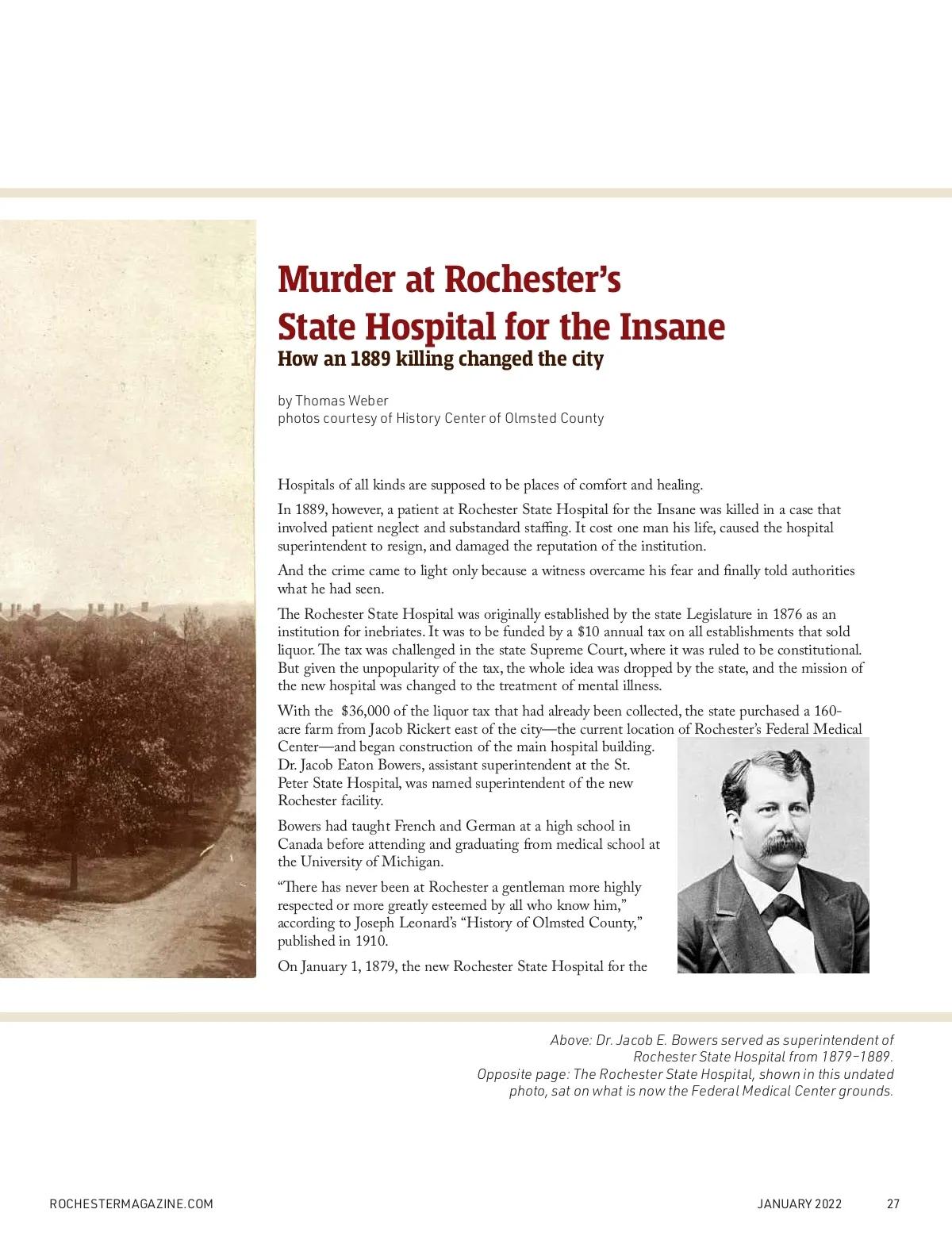 Murder at Rochester's State Hospital for the Insane
How an 1889 killing changed the city

by Thomas Weber
photos courtesy of History Center of Olmsted County

Hospitals of all kinds are supposed to be places of comfort and healing.

In 1889, however, a patient at Rochester State Hospital for the Insane was killed in a case that involved patient neglect and substandard staffing. It cost one man his life, caused the hospital superintendent to resign, and damaged the reputation of the institution.

And the crime came to light only because a witness overcame his fear and finally told authorities what he had seen.

The Rochester State Hospital was originally established by the state Legislature in 1876 as an institution for inebriates. It was to be funded by a $10 annual tax on all establishments that sold liquor. The tax was challenged in the state Supreme Court, where it was ruled to be constitutional. But given the unpopularity of the tax, the whole idea was dropped by the state, and the mission of the new hospital was changed to the treatment of mental illness.

With the $36,000 of the liquor tax that had already been collected, the state purchased a 160-acre farm from Jacob Rickert east of the city—the current location of Rochester's Federal Medical Center—and began construction of the main hospital building. Dr. Jacob Eaton Bowers, assistant superintendent at the St. Peter State Hospital, was named superintendent of the new Rochester facility.

Bowers had taught French and German at a high school in Canada before attending and graduating from medical school at the University of Michigan.

"There has never been at Rochester a gentleman more highly respected or more greatly esteemed by all who know him," according to Joseph Leonard's "History of Olmsted County," published in 1910.

On January 1, 1879, the new Rochester State Hospital for the

Above: Dr. Jacob E. Bowers served as superintendent of Rochester State Hospital from 1879–1889.
Opposite page: The Rochester State Hospital, shown in this undated photo, sat on what is now the Federal Medical Center grounds.

ROCHESTERMAGAZINE.COM

JANUARY 2022 27